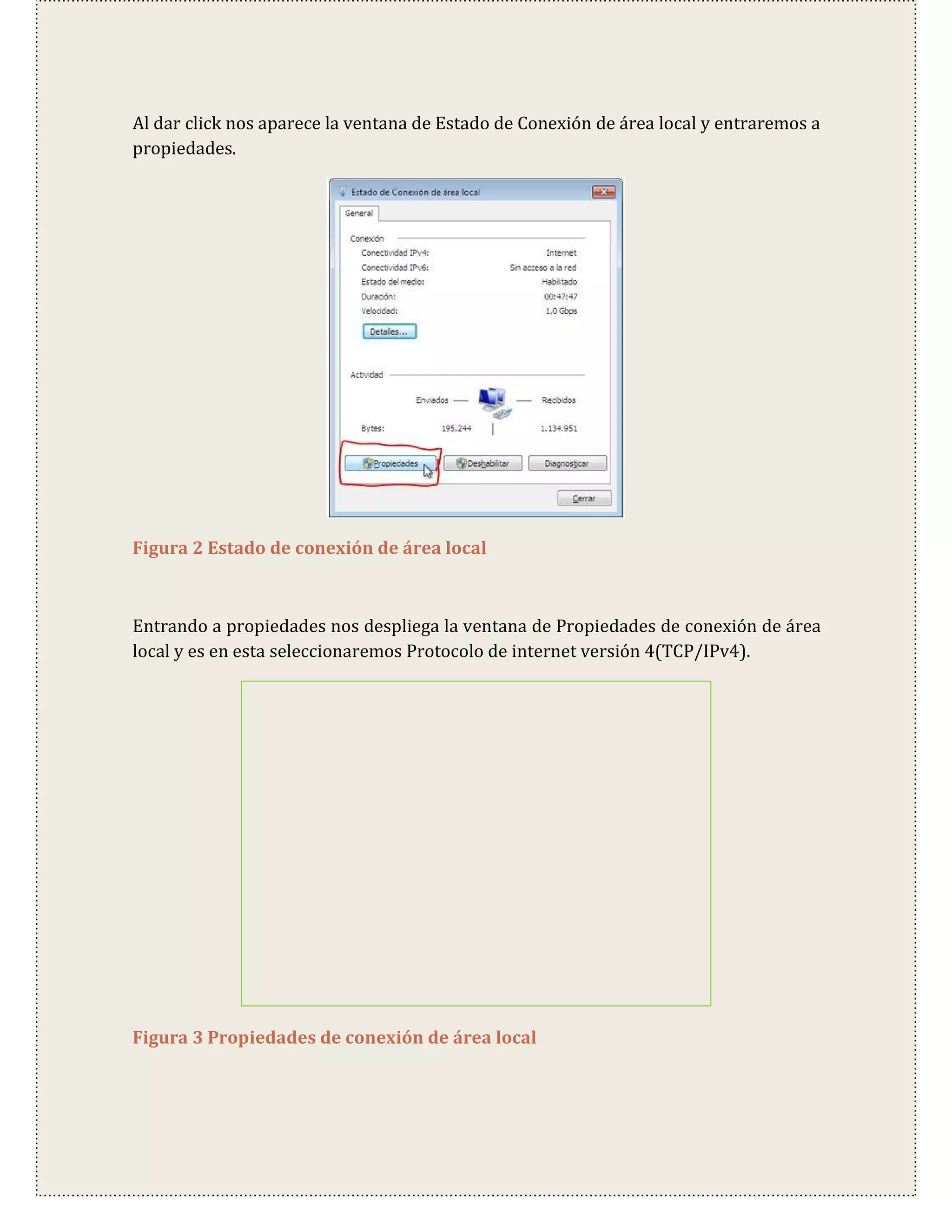 Al dar click nos aparece la ventana de Estado de Conexión de área local y entraremos a propiedades.

Estado de Conexión de área local

General

Conexión
Conectividad IPv4: Internet
Conectividad IPv6: Sin acceso a la red
Estado del medio: Habilitado
Duración: 00:47:47
Velocidad: 1,0 Gbps

Detalles...

Actividad
Enviados — — Recibidos
Bytes: 195.244 | 1.134.951

Propiedades Deshabilitar Diagnosticar

Cerrar

Figura 2 Estado de conexión de área local

Entrando a propiedades nos despliega la ventana de Propiedades de conexión de área local y es en esta seleccionaremos Protocolo de internet versión 4(TCP/IPv4).

Figura 3 Propiedades de conexión de área local